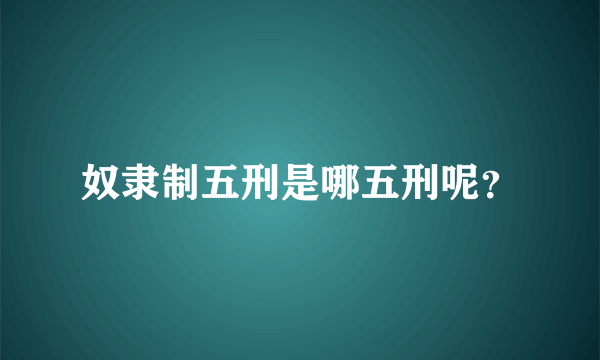 奴隶制五刑是哪五刑呢?